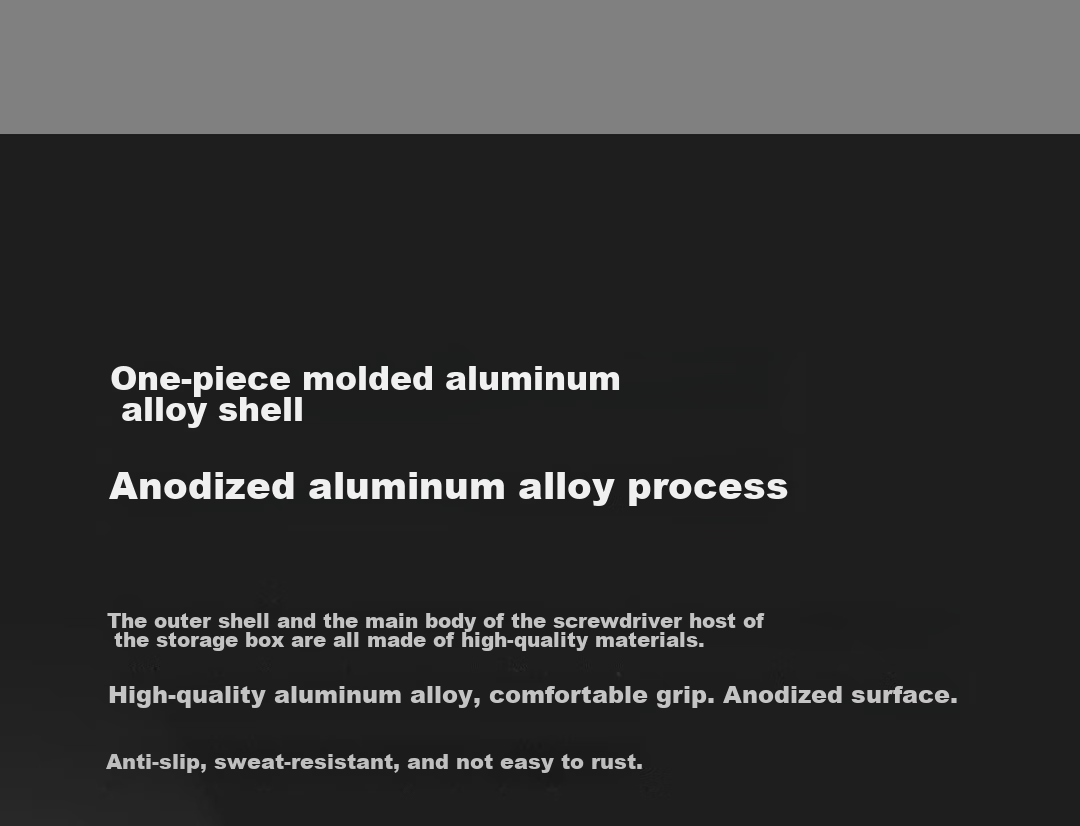 One-piece molded aluminum alloy shell

Anodized aluminum alloy process

The outer shell and the main body of the screwdriver host of the storage box are all made of high-quality materials.

High-quality aluminum alloy, comfortable grip. Anodized surface.

Anti-slip, sweat-resistant, and not easy to rust.